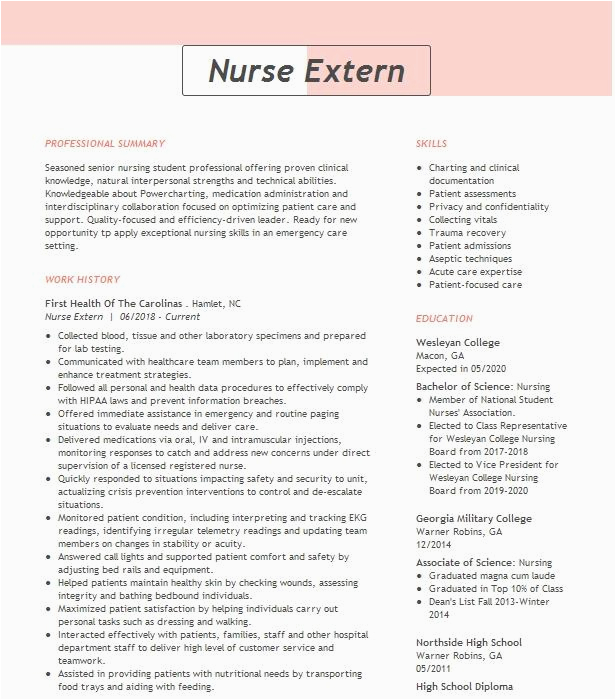 Nurse Extern

PROFESSIONAL SUMMARY

Seasoned senior nursing student professional offering proven clinical knowledge, natural interpersonal strengths and technical abilities. Knowledgeable about Powercharting, medication administration and interdisciplinary collaboration focused on optimizing patient care and support. Quality-focused and efficiency-driven leader. Ready for new opportunity tp apply exceptional nursing skills in an emergency care setting.

WORK HISTORY

First Health Of The Carolinas . Hamlet, NC
Nurse Extern | 06/2018 - Current

- Collected blood, tissue and other laboratory specimens and prepared for lab testing.
- Communicated with healthcare team members to plan, implement and enhance treatment strategies.
- Followed all personal and health data procedures to effectively comply with HIPAA laws and prevent information breaches.
- Offered immediate assistance in emergency and routine paging situations to evaluate needs and deliver care.
- Delivered medications via oral, IV and intramuscular injections, monitoring responses to catch and address new concerns under direct supervision of a licensed registered nurse.
- Quickly responded to situations impacting safety and security to unit, actualizing crisis prevention interventions to control and de-escalate situations.
- Monitored patient condition, including interpreting and tracking EKG readings, identifying irregular telemetry readings and updating team members on changes in stability or acuity.
- Answered call lights and supported patient comfort and safety by adjusting bed rails and equipment.
- Helped patients maintain healthy skin by checking wounds, assessing integrity and bathing bedbound individuals.
- Maximized patient satisfaction by helping individuals carry out personal tasks such as dressing and walking.
- Interacted effectively with patients, families, staff and other hospital department staff to deliver high level of customer service and teamwork.
- Assisted in providing patients with nutritional needs by transporting food trays and aiding with feeding.

SKILLS

- Charting and clinical documentation
- Patient assessments
- Privacy and confidentiality
- Collecting vitals
- Trauma recovery
- Patient admissions
- Aseptic techniques
- Acute care expertise
- Patient-focused care

EDUCATION

Wesleyan College
Macon, GA
Expected in 05/2020
Bachelor of Science: Nursing
- Member of National Student Nurses' Association.
- Elected to Class Representative for Wesleyan College Nursing Board from 2017-2018
- Elected to Vice President for Wesleyan College Nursing Board from 2019-2020

Georgia Military College
Warner Robins, GA
12/2014
Associate of Science: Nursing
- Graduated magna cum laude
- Graduated in Top 10% of Class
- Dean's List Fall 2013-Winter 2014

Northside High School
Warner Robins, GA
05/2011
High School Diploma